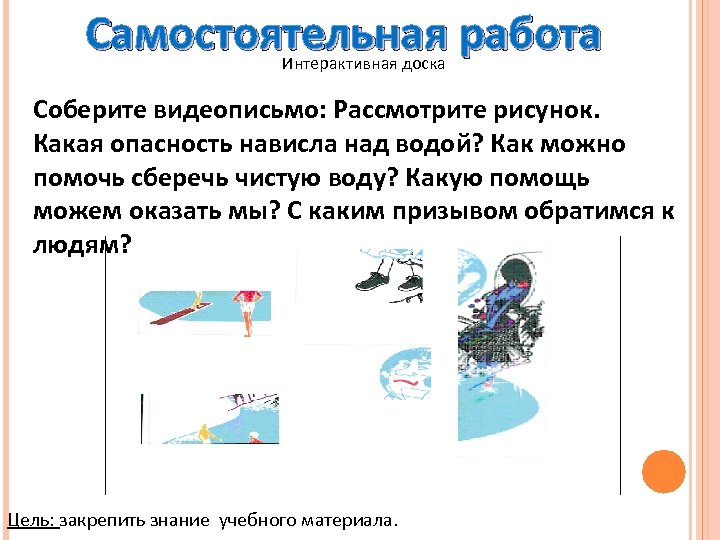 Самостоятельная работа
Интерактивная доска

Соберите видеописьмо: Рассмотрите рисунок. Какая опасность нависла над водой? Как можно помочь сберечь чистую воду? Какую помощь можем оказать мы? С каким призывом обратимся к людям?

Цель: закрепить знание учебного материала.